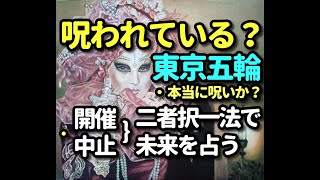 呪われている？
東京五輪
・本当に呪いか？
・開催
中止 } 二者択一法で
未来を占う